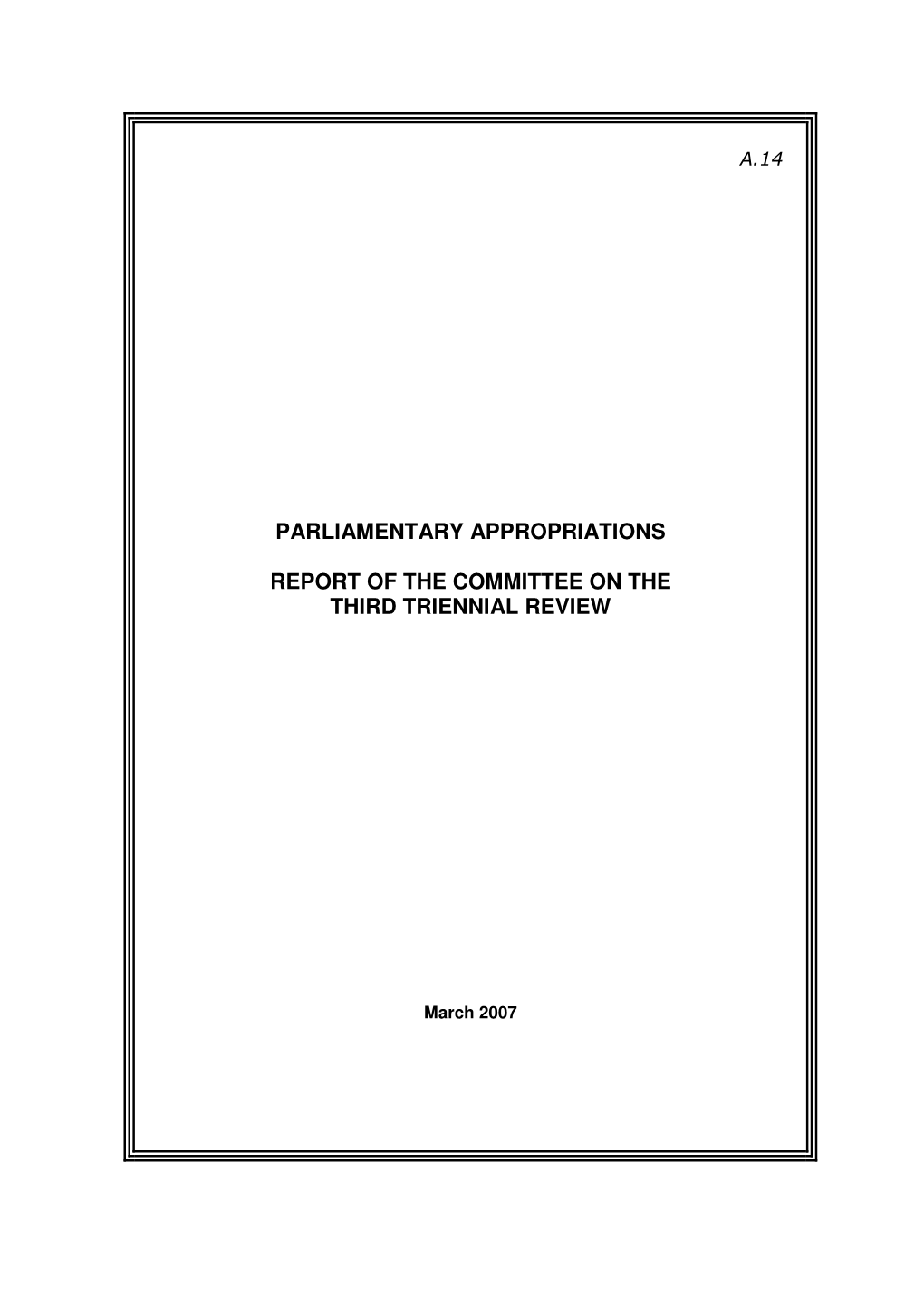 A.14

PARLIAMENTARY APPROPRIATIONS

REPORT OF THE COMMITTEE ON THE THIRD TRIENNIAL REVIEW

March 2007